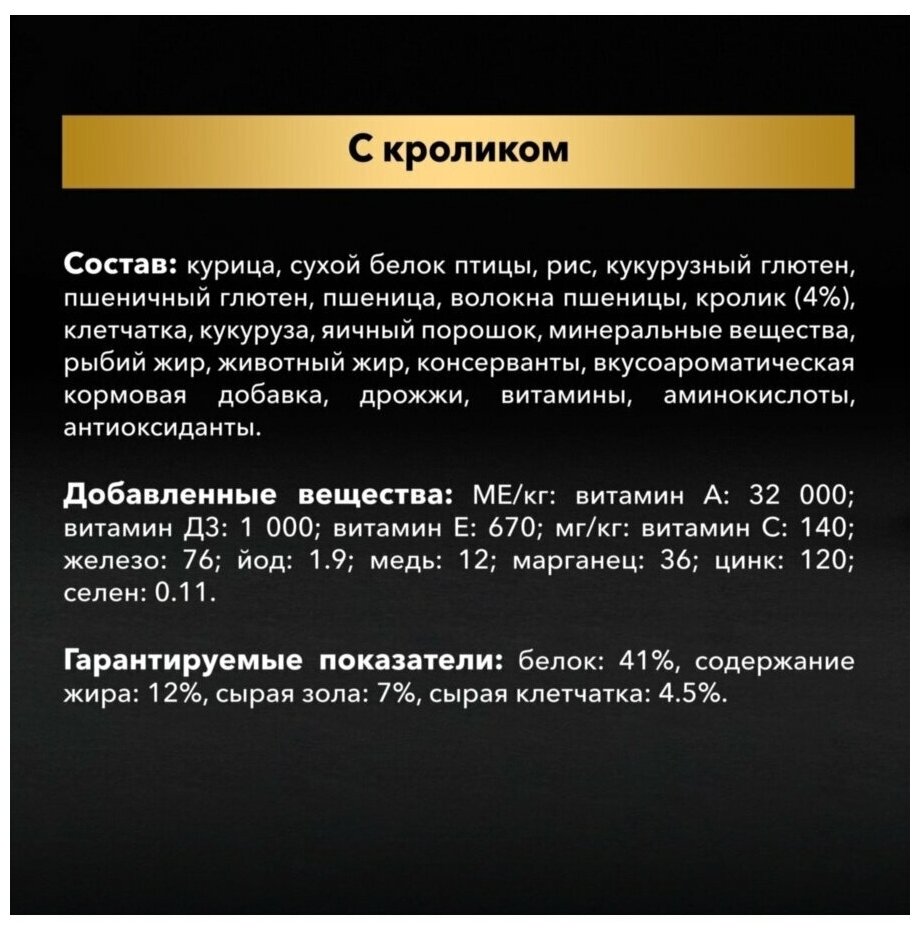 С кроликом

Состав: курица, сухой белок птицы, рис, кукурузный глютен, пшеничный глютен, пшеница, волокна пшеницы, кролик (4%), клетчатка, кукуруза, яичный порошок, минеральные вещества, рыбий жир, животный жир, консерванты, вкусоароматическая кормовая добавка, дрожжи, витамины, аминокислоты, антиоксиданты.

Добавленные вещества: МЕ/кг: витамин А: 32 000; витамин Д3: 1 000; витамин Е: 670; мг/кг: витамин С: 140; железо: 76; йод: 1.9; медь: 12; марганец: 36; цинк: 120; селен: 0.11.

Гарантируемые показатели: белок: 41%, содержание жира: 12%, сырая зола: 7%, сырая клетчатка: 4.5%.